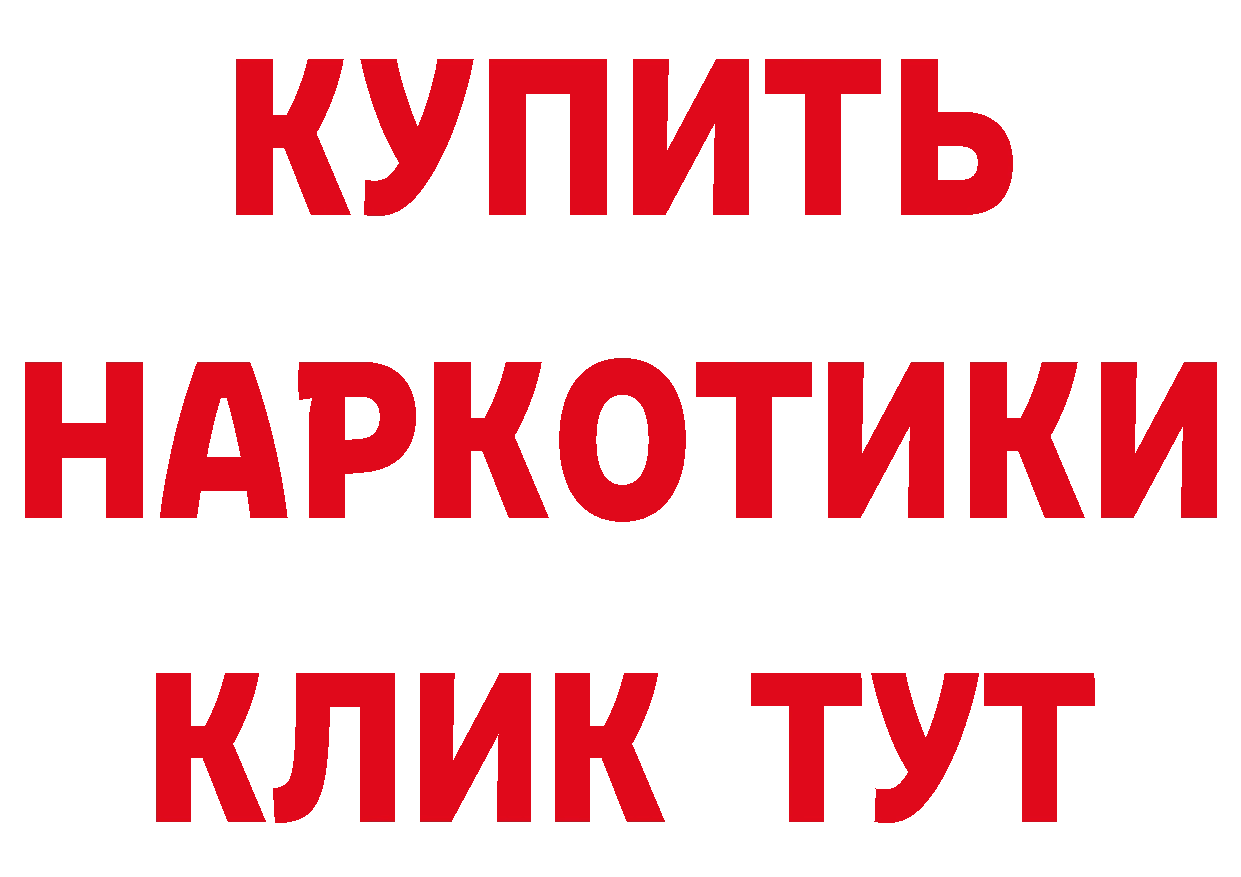 КУПИТЬ НАРКОТИКИ КЛИК ТУТ